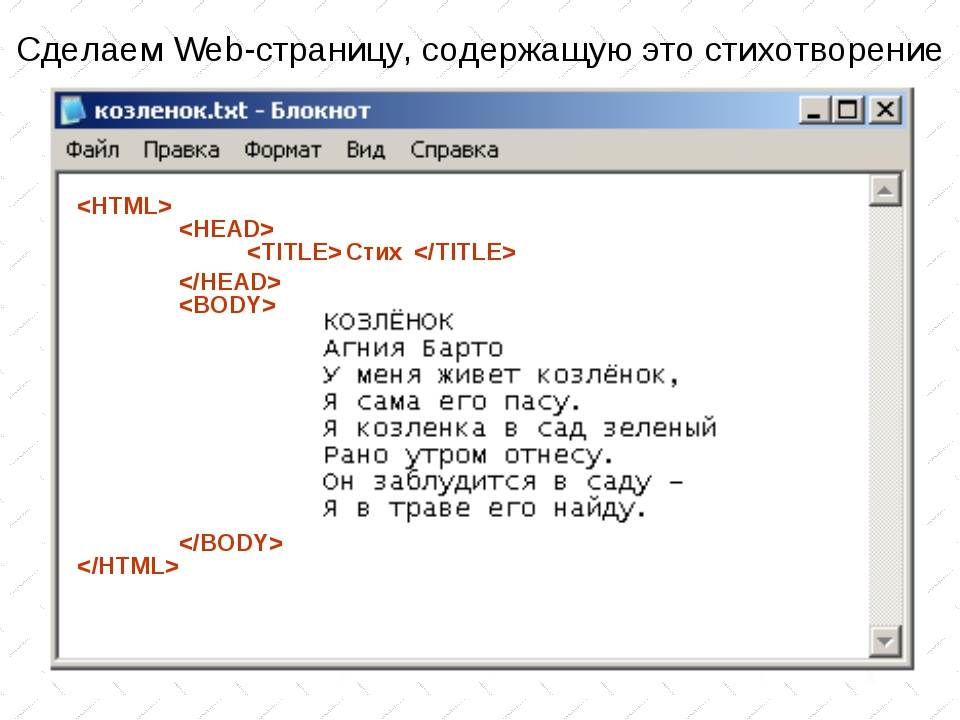 Сделаем Web-страницу, содержащую это стихотворение

козленок.txt - Блокнот

Файл Правка Формат Вид Справка

<HTML>
<HEAD>
<TITLE>Стих </TITLE>
</HEAD>
<BODY>
КОЗЛЁНОК
Агния Барто
У меня живет козлёнок,
Я сама его пасу.
Я козленка в сад зеленый
Рано утром отнесу.
Он заблудится в саду –
Я в траве его найду.
</BODY>
</HTML>